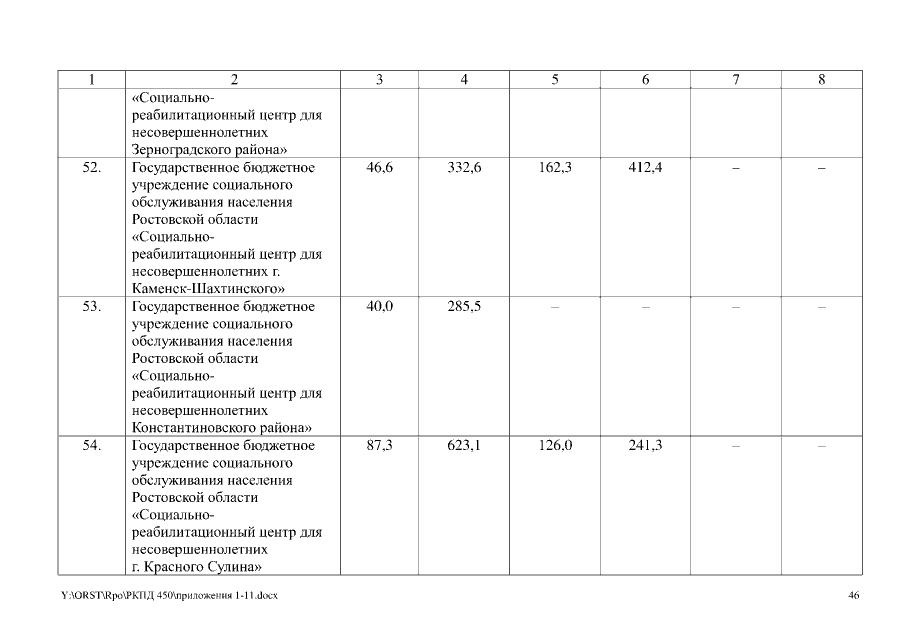 | 1 | 2 | 3 | 4 | 5 | 6 | 7 | 8 |
|---|---|---|---|---|---|---|---|
| | «Социально-реабилитационный центр для несовершеннолетних Зерноградского района» | | | | | | |
| 52. | Государственное бюджетное учреждение социального обслуживания населения Ростовской области «Социально-реабилитационный центр для несовершеннолетних г. Каменск-Шахтинского» | 46,6 | 332,6 | 162,3 | 412,4 | – | – |
| 53. | Государственное бюджетное учреждение социального обслуживания населения Ростовской области «Социально-реабилитационный центр для несовершеннолетних Константиновского района» | 40,0 | 285,5 | – | – | – | – |
| 54. | Государственное бюджетное учреждение социального обслуживания населения Ростовской области «Социально-реабилитационный центр для несовершеннолетних г. Красного Сулина» | 87,3 | 623,1 | 126,0 | 241,3 | – | – |

Y:\ORST\Rpo\РКПД 450\приложения 1-11.docx

46